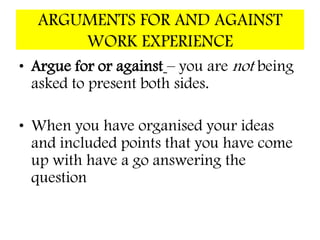 ARGUMENTS FOR AND AGAINST WORK EXPERIENCE

• Argue for or against – you are not being asked to present both sides.

• When you have organised your ideas and included points that you have come up with have a go answering the question